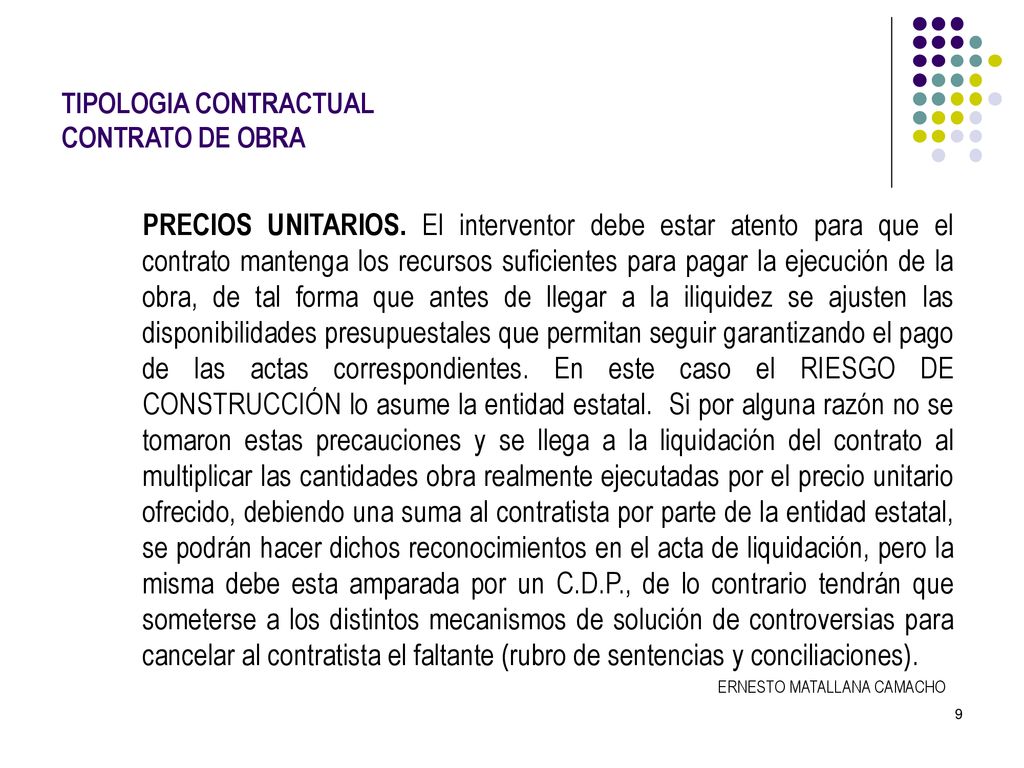 TIPOLOGIA CONTRACTUAL
CONTRATO DE OBRA

PRECIOS UNITARIOS. El interventor debe estar atento para que el contrato mantenga los recursos suficientes para pagar la ejecución de la obra, de tal forma que antes de llegar a la iliquidez se ajusten las disponibilidades presupuestales que permitan seguir garantizando el pago de las actas correspondientes. En este caso el RIESGO DE CONSTRUCCIÓN lo asume la entidad estatal. Si por alguna razón no se tomaron estas precauciones y se llega a la liquidación del contrato al multiplicar las cantidades obra realmente ejecutadas por el precio unitario ofrecido, debiendo una suma al contratista por parte de la entidad estatal, se podrán hacer dichos reconocimientos en el acta de liquidación, pero la misma debe esta amparada por un C.D.P., de lo contrario tendrán que someterse a los distintos mecanismos de solución de controversias para cancelar al contratista el faltante (rubro de sentencias y conciliaciones).

ERNESTO MATALLANA CAMACHO

9